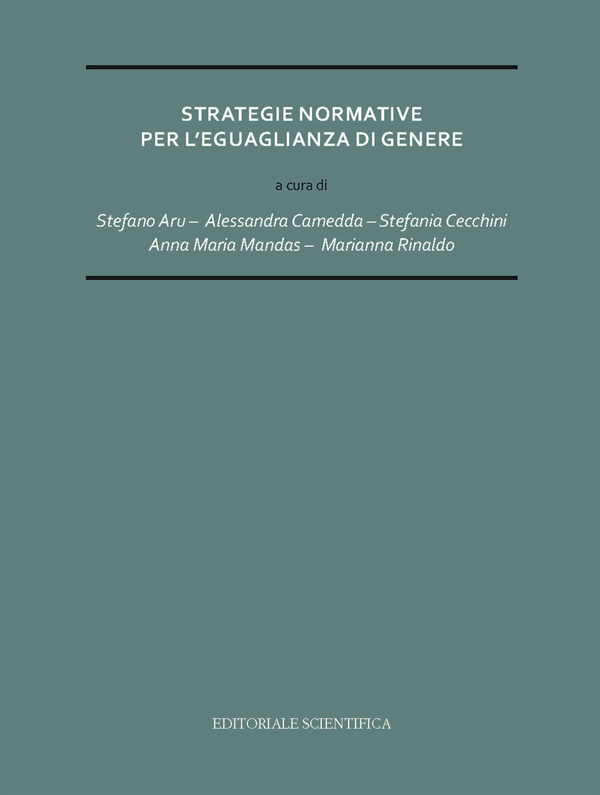 STRATEGIE NORMATIVE
PER L'EGUAGLIANZA DI GENERE

a cura di

Stefano Aru – Alessandra Camedda – Stefania Cecchini
Anna Maria Mandas – Marianna Rinaldo

EDITORIALE SCIENTIFICA